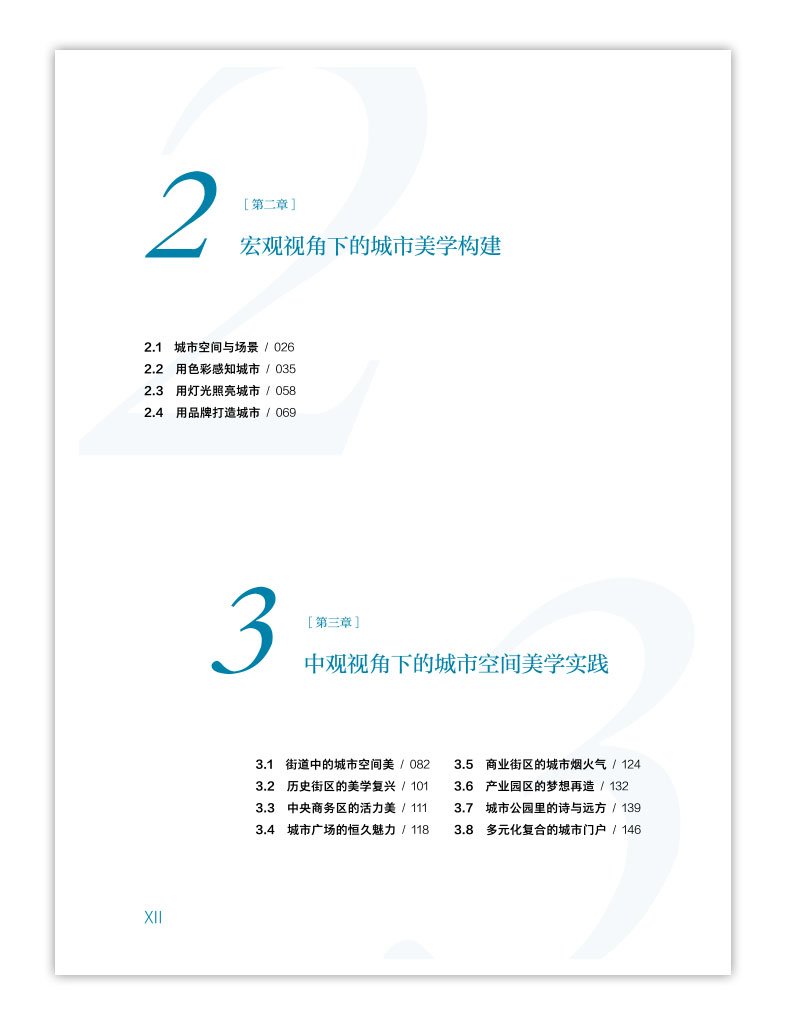 2
[第二章]
宏观视角下的城市美学构建

2.1 城市空间与场景 / 026
2.2 用色彩感知城市 / 035
2.3 用灯光照亮城市 / 058
2.4 用品牌打造城市 / 069

3
[第三章]
中观视角下的城市空间美学实践

3.1 街道中的城市空间美 / 082
3.2 历史街区的美学复兴 / 101
3.3 中央商务区的活力美 / 111
3.4 城市广场的恒久魅力 / 118

3.5 商业街区的城市烟火气 / 124
3.6 产业园区的梦想再造 / 132
3.7 城市公园里的诗与远方 / 139
3.8 多元化复合的城市门户 / 146

XII